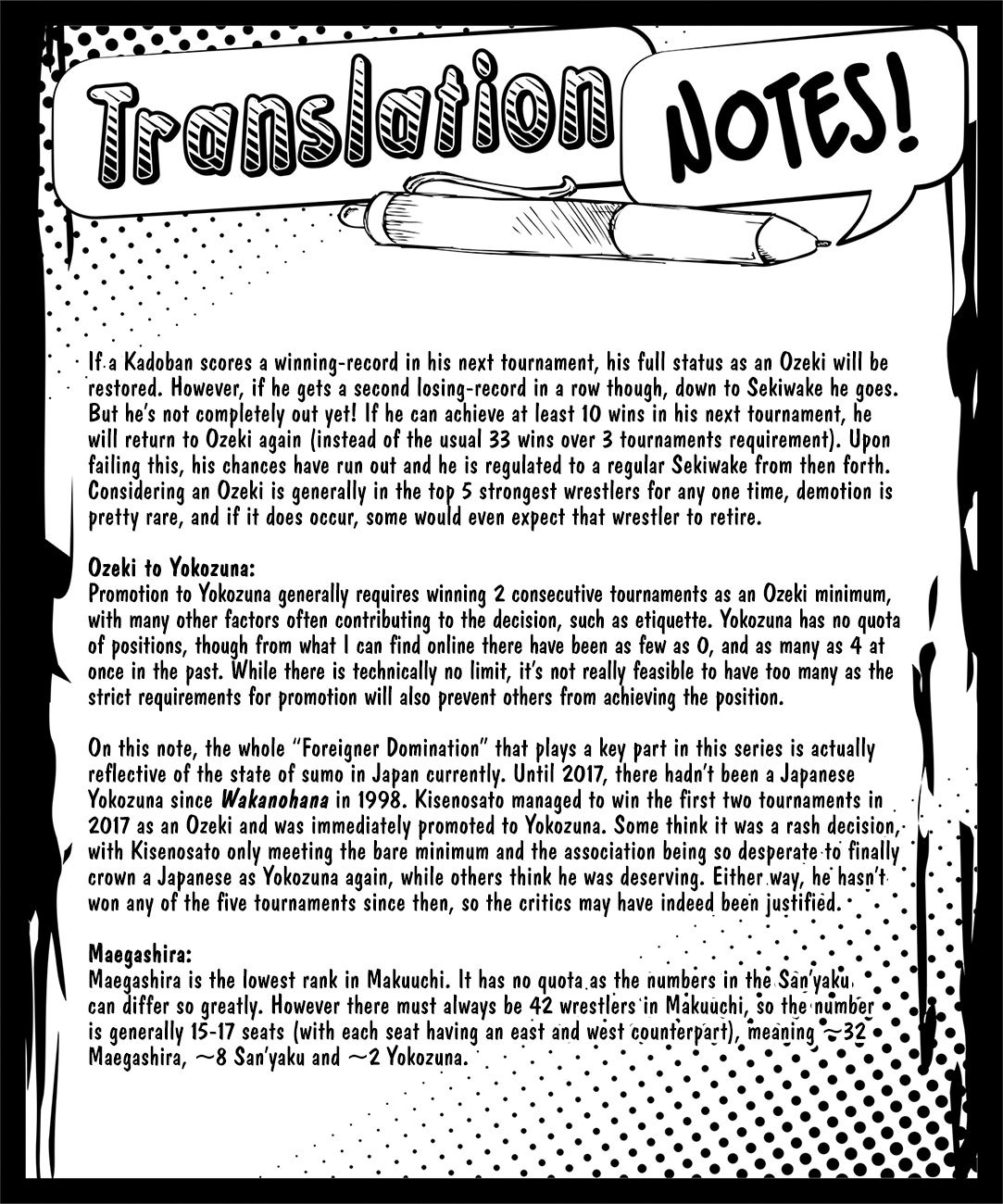 Translation NOTES!

If a Kadoban scores a winning-record in his next tournament, his full status as an Ozeki will be restored. However, if he gets a second losing-record in a row though, down to Sekiwake he goes. But he's not completely out yet! If he can achieve at least 10 wins in his next tournament, he will return to Ozeki again (instead of the usual 33 wins over 3 tournaments requirement). Upon failing this, his chances have run out and he is regulated to a regular Sekiwake from then forth. Considering an Ozeki is generally in the top 5 strongest wrestlers for any one time, demotion is pretty rare, and if it does occur, some would even expect that wrestler to retire.

Ozeki to Yokozuna:
Promotion to Yokozuna generally requires winning 2 consecutive tournaments as an Ozeki minimum, with many other factors often contributing to the decision, such as etiquette. Yokozuna has no quota of positions, though from what I can find online there have been as few as 0, and as many as 4 at once in the past. While there is technically no limit, it's not really feasible to have too many as the strict requirements for promotion will also prevent others from achieving the position.

On this note, the whole "Foreigner Domination" that plays a key part in this series is actually reflective of the state of sumo in Japan currently. Until 2017, there hadn't been a Japanese Yokozuna since Wakanohana in 1998. Kisenosato managed to win the first two tournaments in 2017 as an Ozeki and was immediately promoted to Yokozuna. Some think it was a rash decision, with Kisenosato only meeting the bare minimum and the association being so desperate to finally crown a Japanese as Yokozuna again, while others think he was deserving. Either way, he hasn't won any of the five tournaments since then, so the critics may have indeed been justified.

Maegashira:
Maegashira is the lowest rank in Makuuchi. It has no quota as the numbers in the San'yaku can differ so greatly. However there must always be 42 wrestlers in Makuuchi, so the number is generally 15-17 seats (with each seat having an east and west counterpart), meaning ~32 Maegashira, ~8 San'yaku and ~2 Yokozuna.